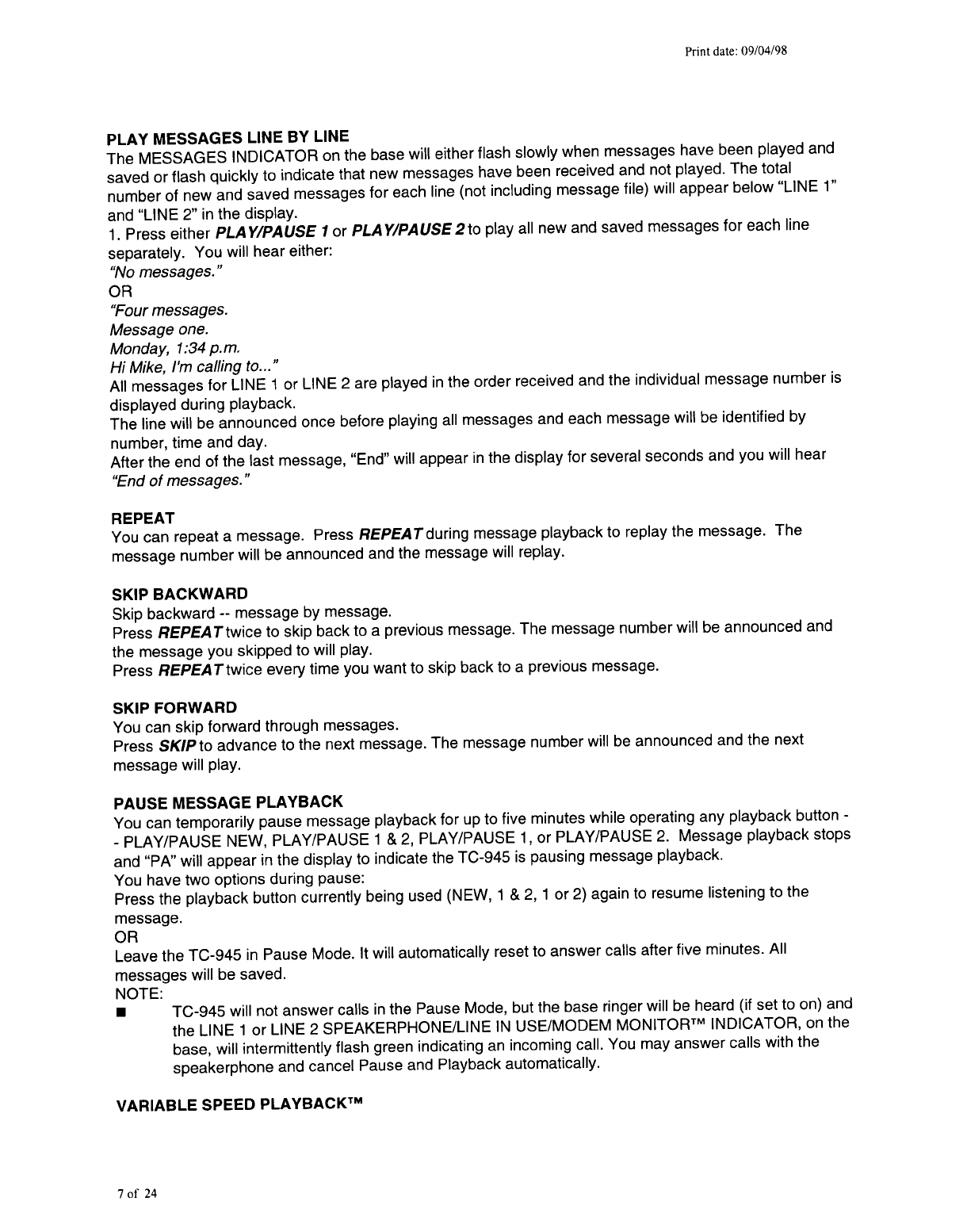 Print date: 09/04/98

PLAY MESSAGES LINE BY LINE
The MESSAGES INDICATOR on the base will either flash slowly when messages have been played and saved or flash quickly to indicate that new messages have been received and not played. The total number of new and saved messages for each line (not including message file) will appear below "LINE 1" and "LINE 2" in the display.
1. Press either PLAY/PAUSE 1 or PLAY/PAUSE 2 to play all new and saved messages for each line separately. You will hear either:
"No messages."
OR
"Four messages.
Message one.
Monday, 1:34 p.m.
Hi Mike, I'm calling to..."
All messages for LINE 1 or LINE 2 are played in the order received and the individual message number is displayed during playback.
The line will be announced once before playing all messages and each message will be identified by number, time and day.
After the end of the last message, "End" will appear in the display for several seconds and you will hear "End of messages."

REPEAT
You can repeat a message. Press REPEAT during message playback to replay the message. The message number will be announced and the message will replay.

SKIP BACKWARD
Skip backward -- message by message.
Press REPEAT twice to skip back to a previous message. The message number will be announced and the message you skipped to will play.
Press REPEAT twice every time you want to skip back to a previous message.

SKIP FORWARD
You can skip forward through messages.
Press SKIP to advance to the next message. The message number will be announced and the next message will play.

PAUSE MESSAGE PLAYBACK
You can temporarily pause message playback for up to five minutes while operating any playback button -- PLAY/PAUSE NEW, PLAY/PAUSE 1 & 2, PLAY/PAUSE 1, or PLAY/PAUSE 2. Message playback stops and "PA" will appear in the display to indicate the TC-945 is pausing message playback.
You have two options during pause:
Press the playback button currently being used (NEW, 1 & 2, 1 or 2) again to resume listening to the message.
OR
Leave the TC-945 in Pause Mode. It will automatically reset to answer calls after five minutes. All messages will be saved.
NOTE:
■ TC-945 will not answer calls in the Pause Mode, but the base ringer will be heard (if set to on) and the LINE 1 or LINE 2 SPEAKERPHONE/LINE IN USE/MODEM MONITOR™ INDICATOR, on the base, will intermittently flash green indicating an incoming call. You may answer calls with the speakerphone and cancel Pause and Playback automatically.

VARIABLE SPEED PLAYBACK™

7 of 24